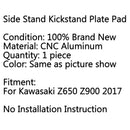 Side Stand Kickstand Plate Pad

Condition: 100% Brand New
Material: CNC Aluminum
Quantity: 1 piece
Color: Same as picture show

Fitment:
For Kawasaki Z650 Z900 2017

No Installation Instruction